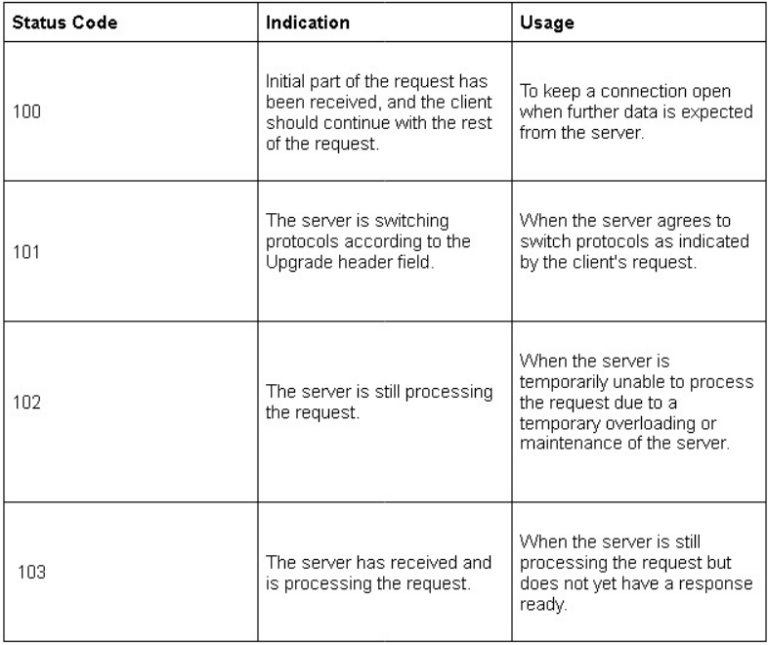 | Status Code | Indication | Usage |
|---|---|---|
| 100 | Initial part of the request has been received, and the client should continue with the rest of the request. | To keep a connection open when further data is expected from the server. |
| 101 | The server is switching protocols according to the Upgrade header field. | When the server agrees to switch protocols as indicated by the client's request. |
| 102 | The server is still processing the request. | When the server is temporarily unable to process the request due to a temporary overloading or maintenance of the server. |
| 103 | The server has received and is processing the request. | When the server is still processing the request but does not yet have a response ready. |